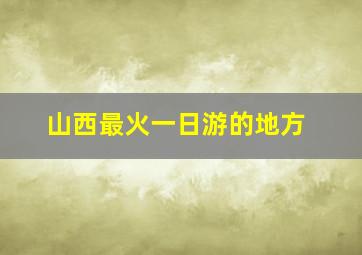 山西最火一日游的地方